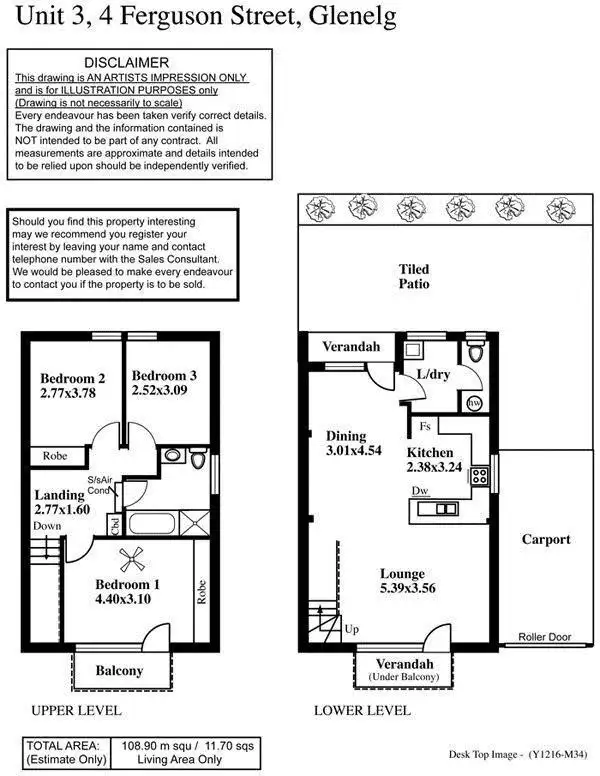 Unit 3, 4 Ferguson Street, Glenelg

DISCLAIMER
This drawing is AN ARTISTS IMPRESSION ONLY and is for ILLUSTRATION PURPOSES only (Drawing is not necessarily to scale)
Every endeavour has been taken verify correct details. The drawing and the information contained is NOT intended to be part of any contract. All measurements are approximate and details intended to be relied upon should be independently verified.

Should you find this property interesting may we recommend you register your interest by leaving your name and contact telephone number with the Sales Consultant. We would be pleased to make every endeavour to contact you if the property is to be sold.

Bedroom 2
2.77x3.78

Bedroom 3
2.52x3.09

Robe

S/sAir Cond

Landing
2.77x1.60

Down

Cbd

Bedroom 1
4.40x3.10

Robe

Balcony

UPPER LEVEL

Tiled Patio

Verandah

L/dry

hw

Fs

Dining
3.01x4.54

Kitchen
2.38x3.24

Dw

Carport

Lounge
5.39x3.56

Up

Roller Door

Verandah
(Under Balcony)

LOWER LEVEL

| TOTAL AREA: (Estimate Only) | 108.90 m squ / 11.70 sqs Living Area Only |
|---|---|

Desk Top Image - (Y1216-M34)